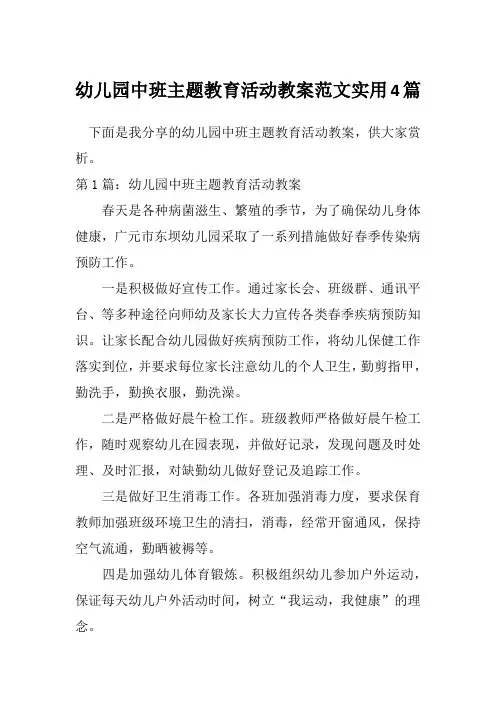 幼儿园中班主题教育活动教案范文实用4篇

下面是我分享的幼儿园中班主题教育活动教案，供大家赏析。

第1篇：幼儿园中班主题教育活动教案

春天是各种病菌滋生、繁殖的季节，为了确保幼儿身体健康，广元市东坝幼儿园采取了一系列措施做好春季传染病预防工作。

一是积极做好宣传工作。通过家长会、班级群、通讯平台、等多种途径向师幼及家长大力宣传各类春季疾病预防知识。让家长配合幼儿园做好疾病预防工作，将幼儿保健工作落实到位，并要求每位家长注意幼儿的个人卫生，勤剪指甲，勤洗手，勤换衣服，勤洗澡。

二是严格做好晨午检工作。班级教师严格做好晨午检工作，随时观察幼儿在园表现，并做好记录，发现问题及时处理、及时汇报，对缺勤幼儿做好登记及追踪工作。

三是做好卫生消毒工作。各班加强消毒力度，要求保育教师加强班级环境卫生的清扫，消毒，经常开窗通风，保持空气流通，勤晒被褥等。

四是加强幼儿体育锻炼。积极组织幼儿参加户外运动，保证每天幼儿户外活动时间，树立“我运动，我健康”的理念。